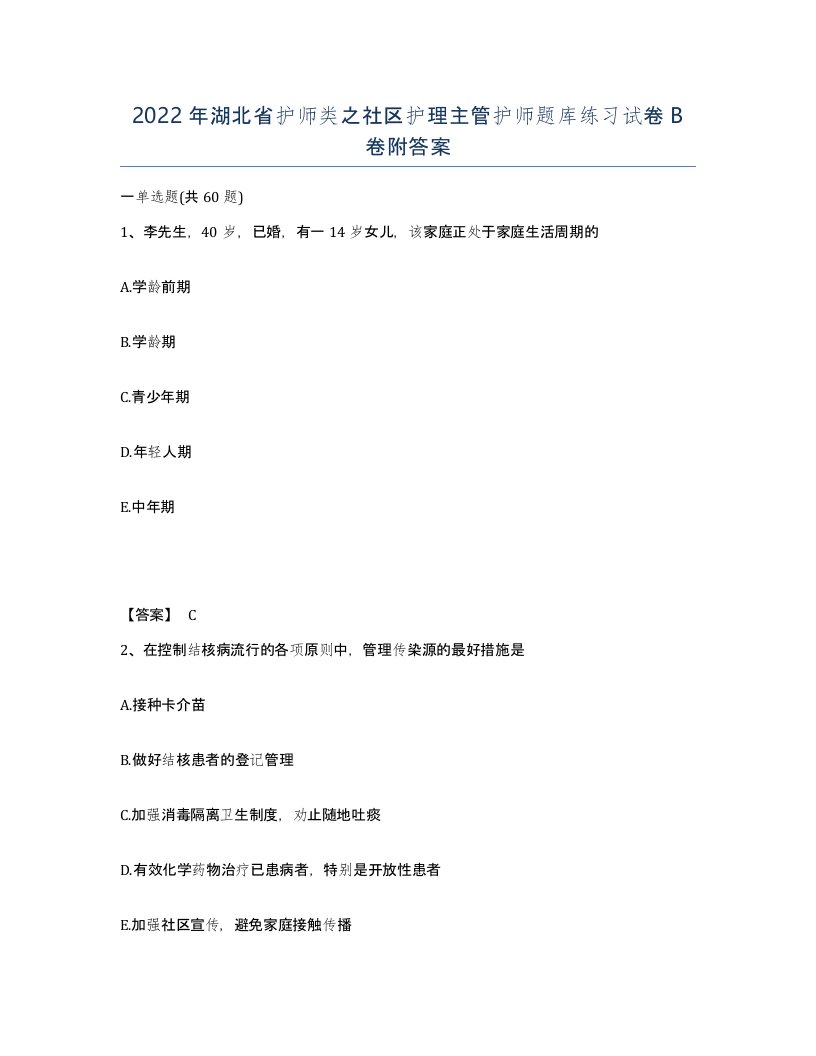 2022年湖北省护师类之社区护理主管护师题库练习试卷B卷附答案

一单选题(共60题)

1、李先生，40岁，已婚，有一14岁女儿，该家庭正处于家庭生活周期的

A.学龄前期

B.学龄期

C.青少年期

D.年轻人期

E.中年期

【答案】 C

2、在控制结核病流行的各项原则中，管理传染源的最好措施是

A.接种卡介苗

B.做好结核患者的登记管理

C.加强消毒隔离卫生制度，劝止随地吐痰

D.有效化学药物治疗已患病者，特别是开放性患者

E.加强社区宣传，避免家庭接触传播